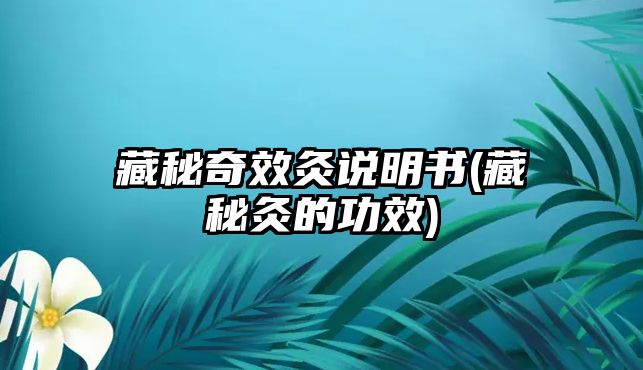 藏秘奇效灸说明书(藏秘灸的功效)